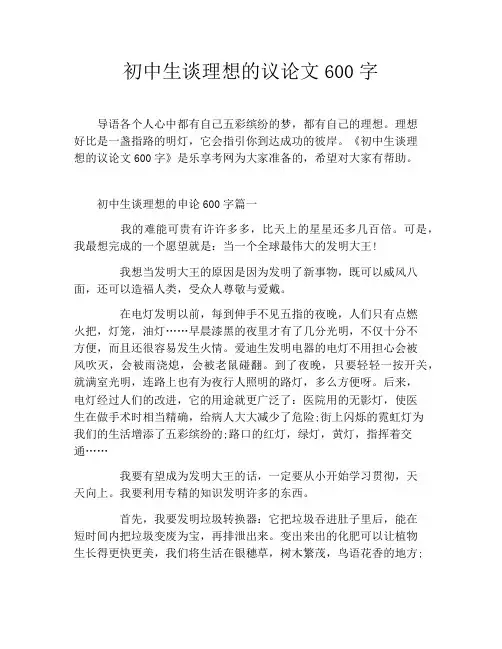 初中生谈理想的议论文 600 字

导语各个人心中都有自己五彩缤纷的梦，都有自己的理想。理想好比是一盏指路的明灯，它会指引你到达成功的彼岸。《初中生谈理想的议论文 600 字》是乐享考网为大家准备的，希望对大家有帮助。

初中生谈理想的申论 600 字篇一

我的难能可贵有许许多多，比天上的星星还多几百倍。可是，我最想完成的一个愿望就是：当一个全球最伟大的发明大王！

我想当发明大王的原因是因为发明了新事物，既可以威风八面，还可以造福人类，受众人尊敬与爱戴。

在电灯发明以前，每到伸手不见五指的夜晚，人们只有点燃火把，灯笼，油灯……早晨漆黑的夜里才有了几分光明，不仅十分不方便，而且还很容易发生火情。爱迪生发明电器的电灯不用担心会被风吹灭，会被雨浇熄，会被老鼠碰翻。到了夜晚，只要轻轻一按开关，就满室光明，连路上也有为夜行人照明的路灯，多么方便呀。后来，电灯经过人们的改进，它的用途就更广泛了：医院用的无影灯，使医生在做手术时相当精确，给病人大大减少了危险;街上闪烁的霓虹灯为我们的生活增添了五彩缤纷的;路口的红灯，绿灯，黄灯，指挥着交通……

我要有望成为发明大王的话，一定要从小开始学习贯彻，天天向上。我要利用专精的知识发明许多的东西。

首先，我要发明垃圾转换器：它把垃圾吞进肚子里后，能在短时间内把垃圾变废为宝，再排泄出来。变出来出的化肥可以让植物生长得更快更美，我们将生活在银穗草，树木繁茂，鸟语花香的地方;